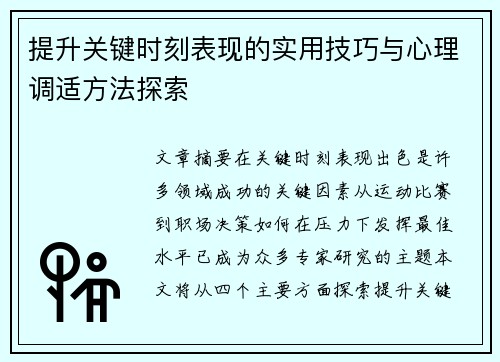 提升关键时刻表现的实用技巧与心理调适方法探索

文章摘要在关键时刻表现出色是许多领域成功的关键因素从运动比赛到职场决策如何在压力下发挥最佳水平已成为众多专家研究的主题本文将从四个主要方面探索提升关键